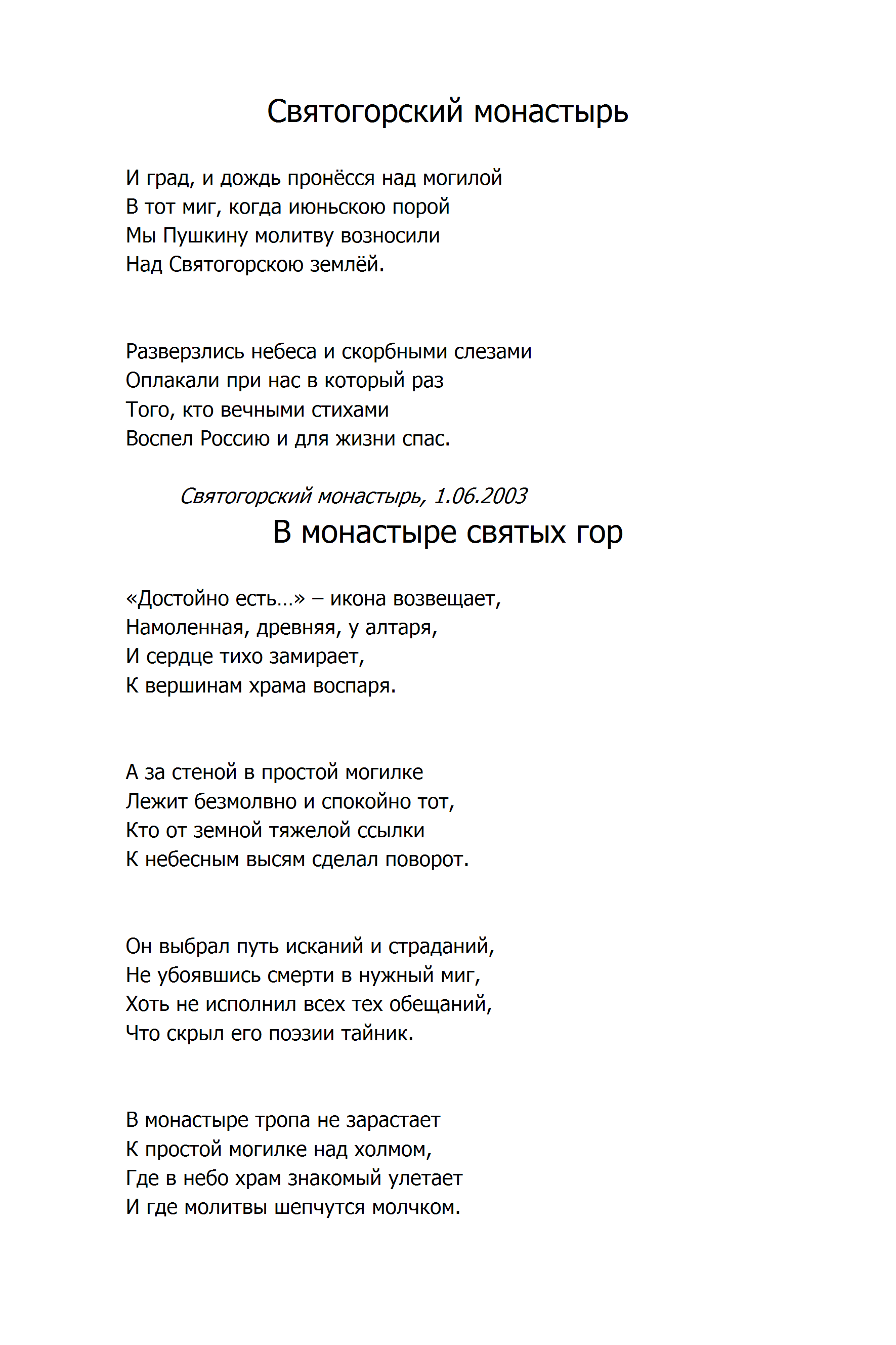 Святогорский монастырь

И град, и дождь пронёсся над могилой
В тот миг, когда июньскою порой
Мы Пушкину молитву возносили
Над Святогорскою землёй.

Разверзлись небеса и скорбными слезами
Оплакали при нас в который раз
Того, кто вечными стихами
Воспел Россию и для жизни спас.

Святогорский монастырь, 1.06.2003

В монастыре святых гор

«Достойно есть…» – икона возвещает,
Намоленная, древняя, у алтаря,
И сердце тихо замирает,
К вершинам храма воспаря.

А за стеной в простой могилке
Лежит безмолвно и спокойно тот,
Кто от земной тяжелой ссылки
К небесным высям сделал поворот.

Он выбрал путь исканий и страданий,
Не убоявшись смерти в нужный миг,
Хоть не исполнил всех тех обещаний,
Что скрыл его поэзии тайник.

В монастыре тропа не зарастает
К простой могилке над холмом,
Где в небо храм знакомый улетает
И где молитвы шепчутся молчком.